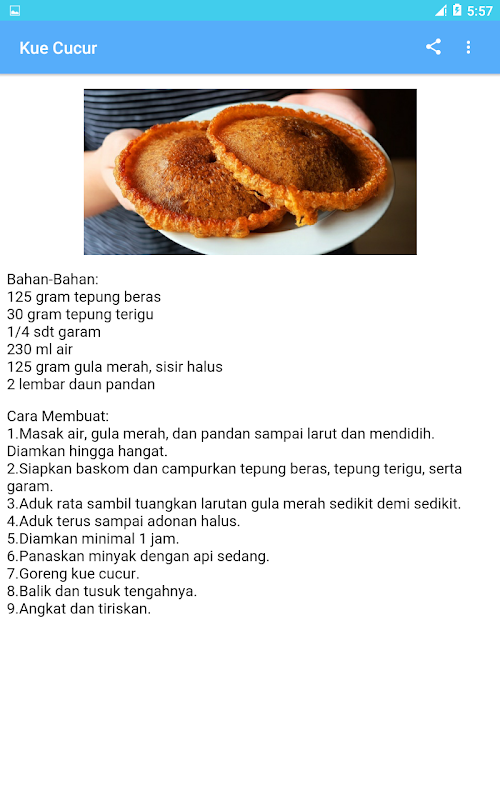 5:57

Kue Cucur

Bahan-Bahan:
125 gram tepung beras
30 gram tepung terigu
1/4 sdt garam
230 ml air
125 gram gula merah, sisir halus
2 lembar daun pandan

Cara Membuat:
1.Masak air, gula merah, dan pandan sampai larut dan mendidih. Diamkan hingga hangat.
2.Siapkan baskom dan campurkan tepung beras, tepung terigu, serta garam.
3.Aduk rata sambil tuangkan larutan gula merah sedikit demi sedikit.
4.Aduk terus sampai adonan halus.
5.Diamkan minimal 1 jam.
6.Panaskan minyak dengan api sedang.
7.Goreng kue cucur.
8.Balik dan tusuk tengahnya.
9.Angkat dan tiriskan.